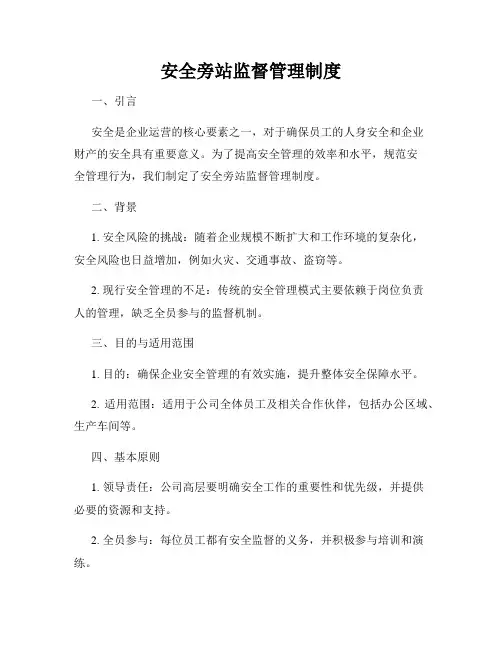 安全旁站监督管理制度

一、引言

安全是企业运营的核心要素之一，对于确保员工的人身安全和企业财产的安全具有重要意义。为了提高安全管理的效率和水平，规范安全管理行为，我们制定了安全旁站监督管理制度。

二、背景

1. 安全风险的挑战：随着企业规模不断扩大和工作环境的复杂化，安全风险也日益增加，例如火灾、交通事故、盗窃等。

2. 现行安全管理的不足：传统的安全管理模式主要依赖于岗位负责人的管理，缺乏全员参与的监督机制。

三、目的与适用范围

1. 目的：确保企业安全管理的有效实施，提升整体安全保障水平。

2. 适用范围：适用于公司全体员工及相关合作伙伴，包括办公区域、生产车间等。

四、基本原则

1. 领导责任：公司高层要明确安全工作的重要性和优先级，并提供必要的资源和支持。

2. 全员参与：每位员工都有安全监督的义务，并积极参与培训和演练。